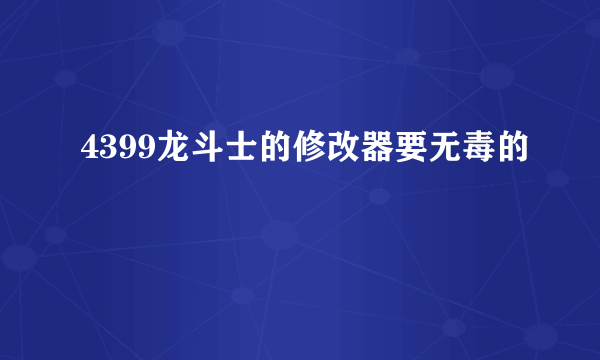 4399龙斗士的修改器要无毒的